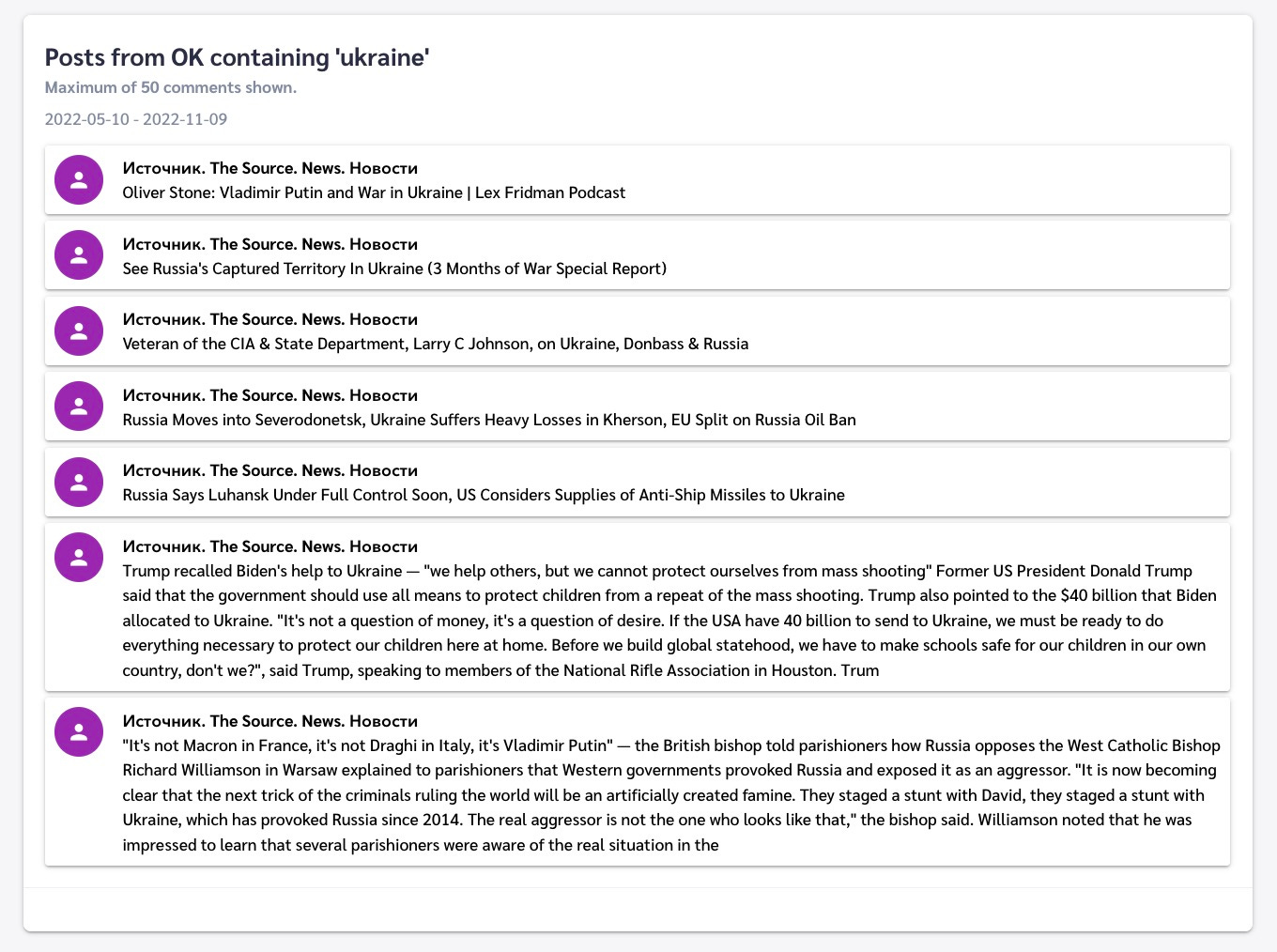 Posts from OK containing 'ukraine'

Maximum of 50 comments shown.

2022-05-10 - 2022-11-09

Источник. The Source. News. Новости
Oliver Stone: Vladimir Putin and War in Ukraine | Lex Fridman Podcast

Источник. The Source. News. Новости
See Russia's Captured Territory In Ukraine (3 Months of War Special Report)

Источник. The Source. News. Новости
Veteran of the CIA & State Department, Larry C Johnson, on Ukraine, Donbass & Russia

Источник. The Source. News. Новости
Russia Moves into Severodonetsk, Ukraine Suffers Heavy Losses in Kherson, EU Split on Russia Oil Ban

Источник. The Source. News. Новости
Russia Says Luhansk Under Full Control Soon, US Considers Supplies of Anti-Ship Missiles to Ukraine

Источник. The Source. News. Новости
Trump recalled Biden's help to Ukraine — "we help others, but we cannot protect ourselves from mass shooting" Former US President Donald Trump said that the government should use all means to protect children from a repeat of the mass shooting. Trump also pointed to the $40 billion that Biden allocated to Ukraine. "It's not a question of money, it's a question of desire. If the USA have 40 billion to send to Ukraine, we must be ready to do everything necessary to protect our children here at home. Before we build global statehood, we have to make schools safe for our children in our own country, don't we?", said Trump, speaking to members of the National Rifle Association in Houston. Trum

Источник. The Source. News. Новости
"It's not Macron in France, it's not Draghi in Italy, it's Vladimir Putin" — the British bishop told parishioners how Russia opposes the West Catholic Bishop Richard Williamson in Warsaw explained to parishioners that Western governments provoked Russia and exposed it as an aggressor. "It is now becoming clear that the next trick of the criminals ruling the world will be an artificially created famine. They staged a stunt with David, they staged a stunt with Ukraine, which has provoked Russia since 2014. The real aggressor is not the one who looks like that," the bishop said. Williamson noted that he was impressed to learn that several parishioners were aware of the real situation in the